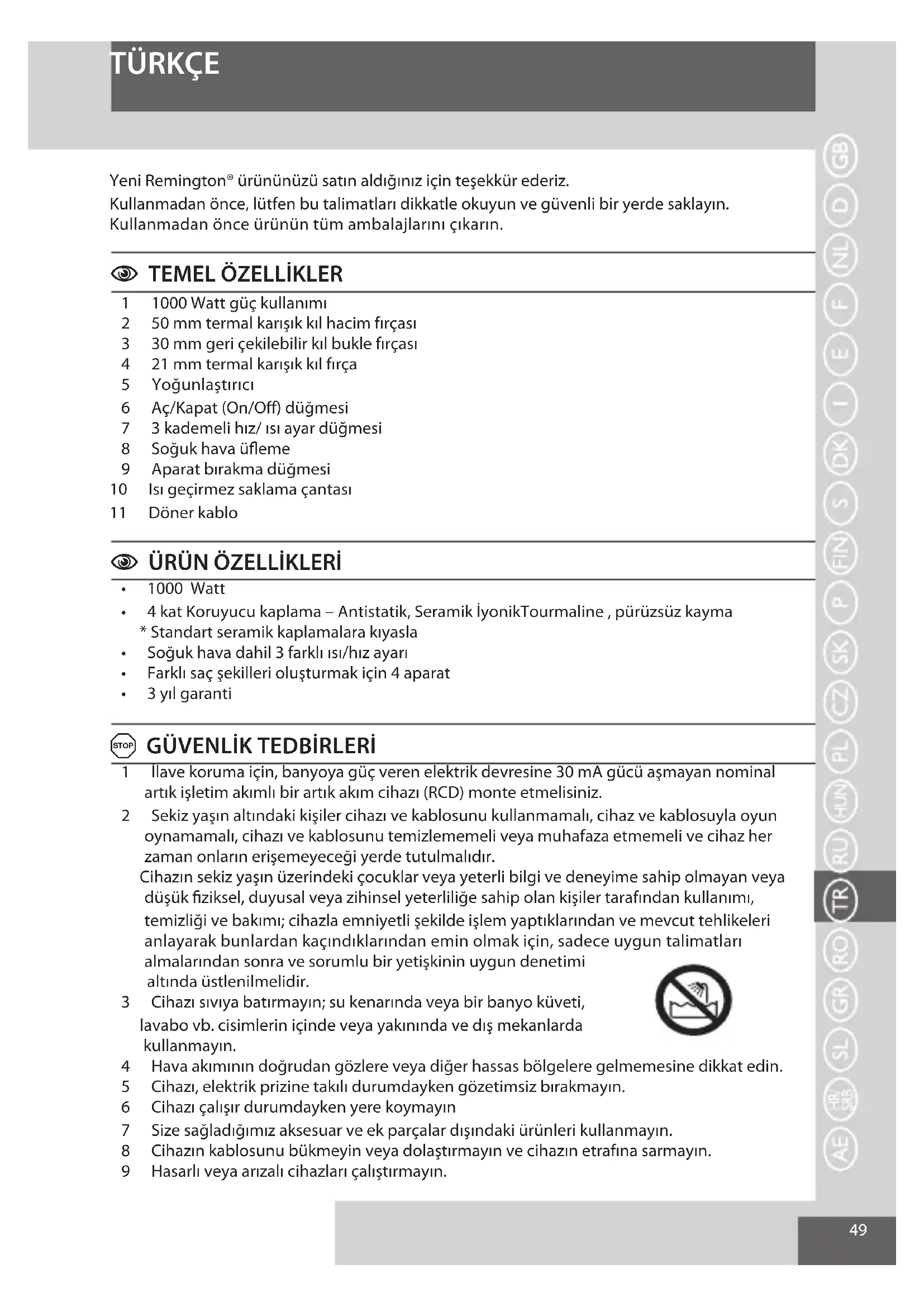 TÜRKÇE

Yeni Remington® ürününüzü satın aldığınız için teşekkür ederiz.
Kullanmadan önce, lütfen bu talimatları dikkatle okuyun ve güvenli bir yerde saklayın. Kullanmadan önce ürünün tüm ambalajlarını çıkarın.

TEMEL ÖZELLİKLER

1 1000 Watt güç kullanımı
2 50 mm termal karışık kıl hacim fırçası
3 30 mm geri çekilebilir kıl bukle fırçası
4 21 mm termal karışık kıl fırça
5 Yoğunlaştırıcı
6 Aç/Kapat (On/Off) düğmesi
7 3 kademeli hız/ ısı ayar düğmesi
8 Soğuk hava üfleme
9 Aparat bırakma düğmesi
10 Isı geçirmez saklama çantası
11 Döner kablo

ÜRÜN ÖZELLİKLERİ

• 1000 Watt
• 4 kat Koruyucu kaplama – Antistatik, Seramik İyonikTourmaline , pürüzsüz kayma
* Standart seramik kaplamalara kıyasla
• Soğuk hava dahil 3 farklı ısı/hız ayarı
• Farklı saç şekilleri oluşturmak için 4 aparat
• 3 yıl garanti

STOP GÜVENLİK TEDBİRLERİ

1 İlave koruma için, banyoya güç veren elektrik devresine 30 mA gücü aşmayan nominal artık işletim akımlı bir artık akım cihazı (RCD) monte etmelisiniz.
2 Sekiz yaşın altındaki kişiler cihazı ve kablosunu kullanmamalı, cihaz ve kablosuyla oyun oynamamalı, cihazı ve kablosunu temizlememeli veya muhafaza etmemeli ve cihaz her zaman onların erişemeyeceği yerde tutulmalıdır.
Cihazın sekiz yaşın üzerindeki çocuklar veya yeterli bilgi ve deneyime sahip olmayan veya düşük fiziksel, duyusal veya zihinsel yeterliliğe sahip olan kişiler tarafından kullanımı, temizliği ve bakımı; cihazla emniyetli şekilde işlem yaptıklarından ve mevcut tehlikeleri anlayarak bunlardan kaçındıklarından emin olmak için, sadece uygun talimatları almalarından sonra ve sorumlu bir yetişkinin uygun denetimi altında üstlenilmelidir.
3 Cihazı sıvıya batırmayın; su kenarında veya bir banyo küveti, lavabo vb. cisimlerin içinde veya yakınında ve dış mekanlarda kullanmayın.
4 Hava akımının doğrudan gözlere veya diğer hassas bölgelere gelmemesine dikkat edin.
5 Cihazı, elektrik prizine takılı durumdayken gözetimsiz bırakmayın.
6 Cihazı çalışır durumdayken yere koymayın
7 Size sağladığımız aksesuar ve ek parçalar dışındaki ürünleri kullanmayın.
8 Cihazın kablosunu bükmeyin veya dolaştırmayın ve cihazın etrafına sarmayın.
9 Hasarlı veya arızalı cihazları çalıştırmayın.

GB D NL F E I DK S FIN P SK CZ PL HUN RU TR RO GR SL HR/SRB AE

49